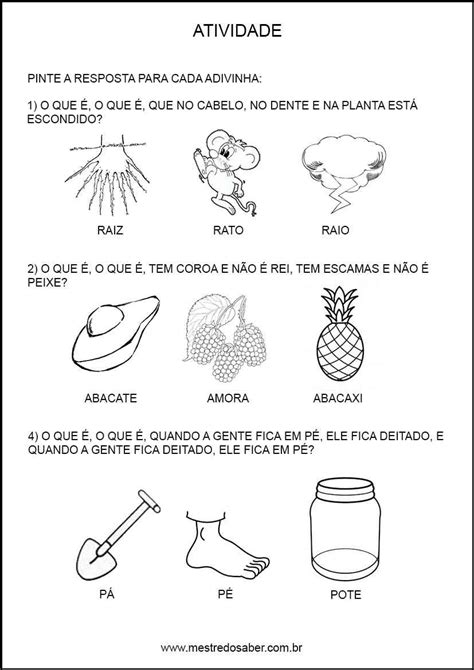 ATIVIDADE

PINTE A RESPOSTA PARA CADA ADIVINHA:

1) O QUE É, O QUE É, QUE NO CABELO, NO DENTE E NA PLANTA ESTÁ ESCONDIDO?

RAIZ RATO RAIO

2) O QUE É, O QUE É, TEM COROA E NÃO É REI, TEM ESCAMAS E NÃO É PEIXE?

ABACATE AMORA ABACAXI

4) O QUE É, O QUE É, QUANDO A GENTE FICA EM PÉ, ELE FICA DEITADO, E QUANDO A GENTE FICA DEITADO, ELE FICA EM PÉ?

PÁ PÉ POTE

www.mestredosaber.com.br